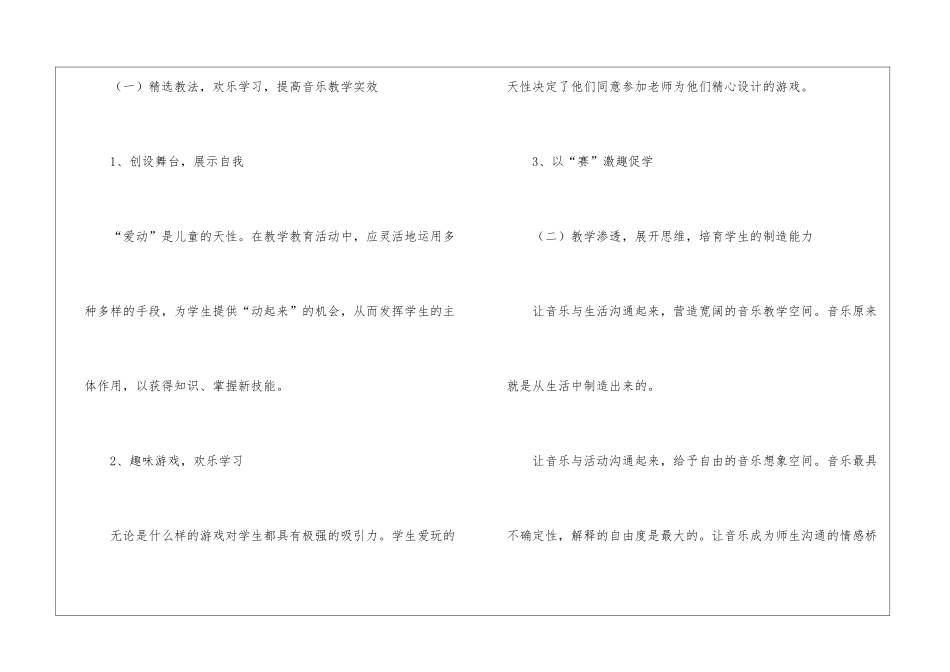 （一）精选教法，欢乐学习，提高音乐教学实效

1、创设舞台，展示自我

“爱动”是儿童的天性。在教学教育活动中，应灵活地运用多种多样的手段，为学生提供“动起来”的机会，从而发挥学生的主体作用，以获得知识、掌握新技能。

2、趣味游戏，欢乐学习

无论是什么样的游戏对学生都具有极强的吸引力。学生爱玩的天性决定了他们同意参加老师为他们精心设计的游戏。

3、以“赛”激趣促学

（二）教学渗透，展开思维，培育学生的制造能力

让音乐与生活沟通起来，营造宽阔的音乐教学空间。音乐原来就是从生活中制造出来的。

让音乐与活动沟通起来，给予自由的音乐想象空间。音乐最具不确定性，解释的自由度是最大的。让音乐成为师生沟通的情感桥